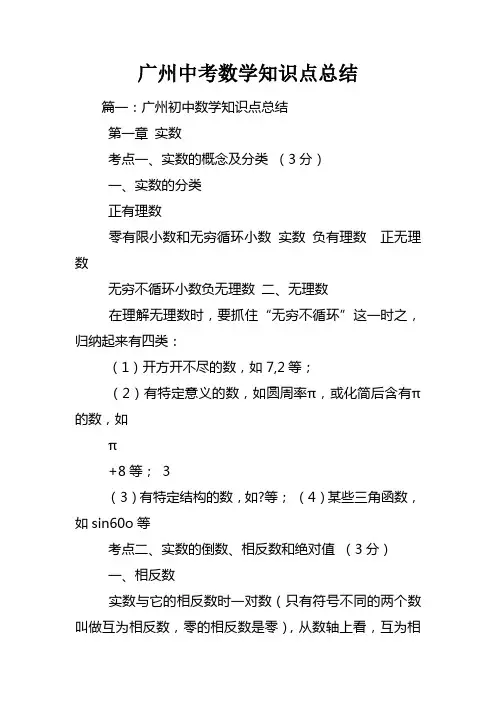 广州中考数学知识点总结

篇一：广州初中数学知识点总结

第一章 实数

考点一、实数的概念及分类 （3分）

一、实数的分类

正有理数

零有限小数和无穷循环小数 实数 负有理数 正无理数

无穷不循环小数负无理数 二、无理数

在理解无理数时，要抓住“无穷不循环”这一时之，归纳起来有四类：

（1）开方开不尽的数，如 7,2 等；

（2）有特定意义的数，如圆周率π，或化简后含有π的数，如

π

+8 等； 3

（3）有特定结构的数，如?等；（4）某些三角函数，如 sin60o 等

考点二、实数的倒数、相反数和绝对值 （3分）

一、相反数

实数与它的相反数时一对数（只有符号不同的两个数叫做互为相反数，零的相反数是零），从数轴上看，互为相